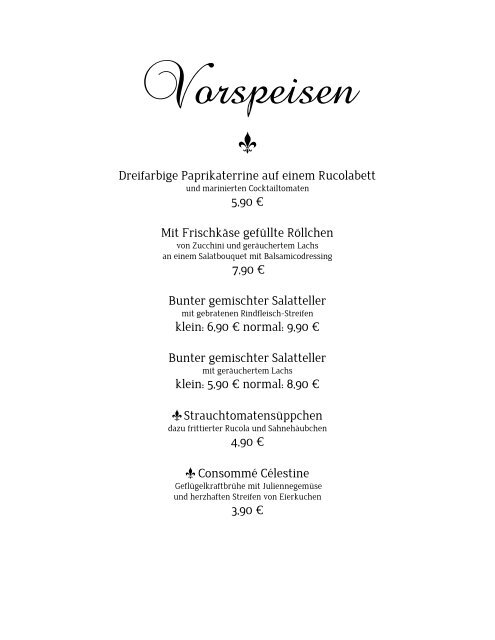 Vorspeisen

Dreifarbige Paprikaterrine auf einem Rucolabett
und marinierten Cocktailtomaten
5,90 €

Mit Frischkäse gefüllte Röllchen
von Zucchini und geräuchertem Lachs
an einem Salatbouquet mit Balsamicodressing
7,90 €

Bunter gemischter Salatteller
mit gebratenen Rindfleisch-Streifen
klein: 6,90 € normal: 9,90 €

Bunter gemischter Salatteller
mit geräuchertem Lachs
klein: 5,90 € normal: 8,90 €

Strauchtomatensüppchen
dazu frittierter Rucola und Sahnehäubchen
4,90 €

Consommé Célestine
Geflügelkraftbrühe mit Juliennegemüse
und herzhaften Streifen von Eierkuchen
3,90 €